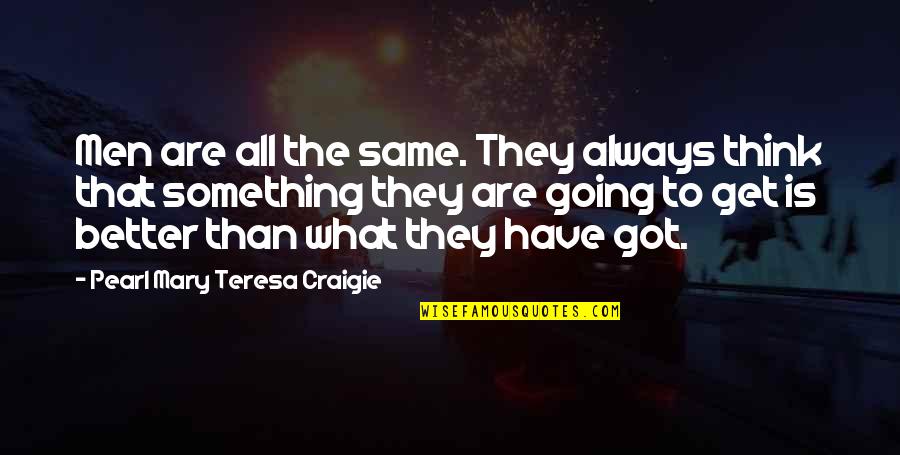 Men are all the same. They always think that something they are going to get is better than what they have got.

- Pearl Mary Teresa Craigie

WISEFAMOUSQUOTES.COM